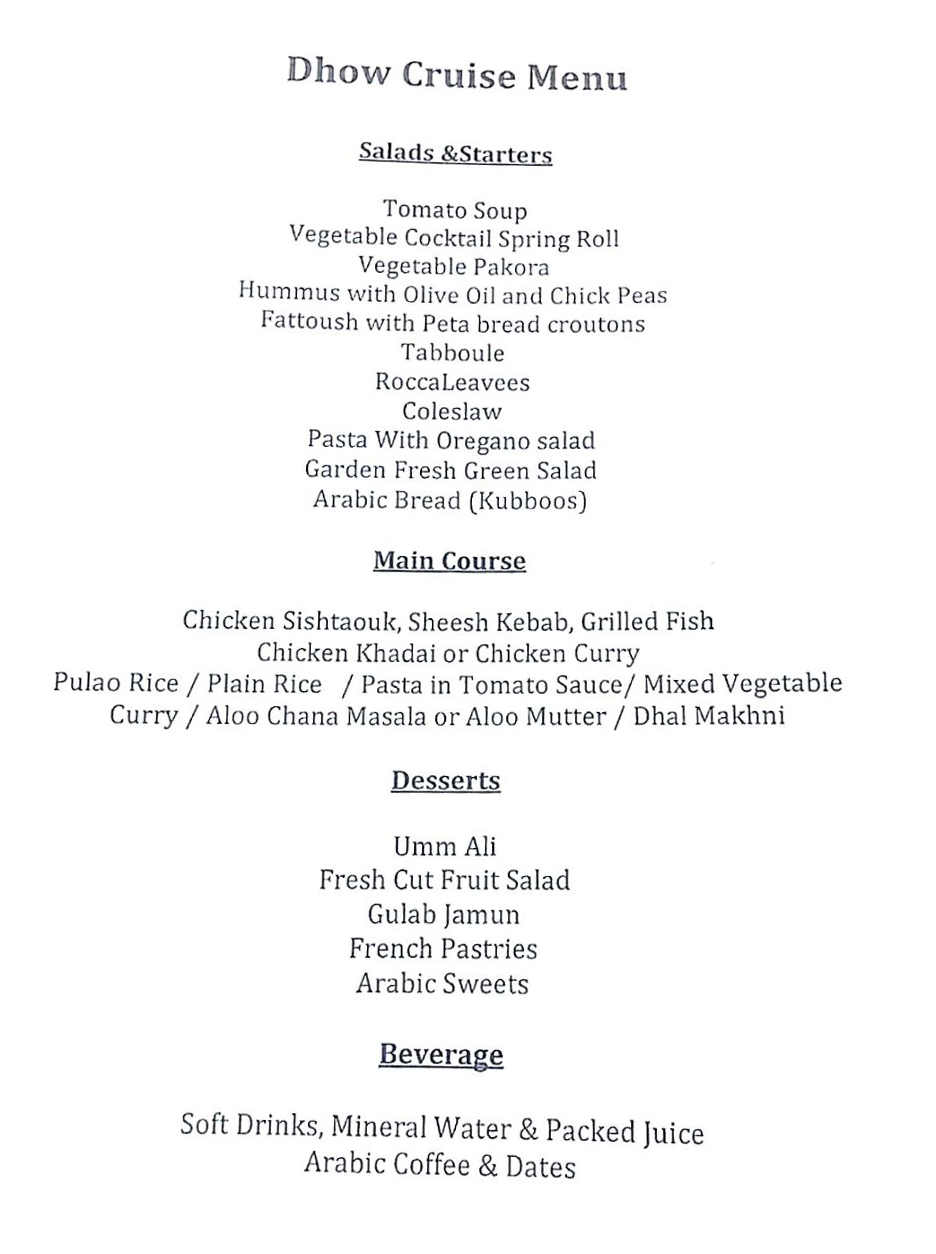 Dhow Cruise Menu

Salads &Starters

Tomato Soup
Vegetable Cocktail Spring Roll
Vegetable Pakora
Hummus with Olive Oil and Chick Peas
Fattoush with Peta bread croutons
Tabboule
RoccaLeavees
Coleslaw
Pasta With Oregano salad
Garden Fresh Green Salad
Arabic Bread (Kubboos)

Main Course

Chicken Sishtaouk, Sheesh Kebab, Grilled Fish
Chicken Khadai or Chicken Curry
Pulao Rice / Plain Rice / Pasta in Tomato Sauce/ Mixed Vegetable Curry / Aloo Chana Masala or Aloo Mutter / Dhal Makhni

Desserts

Umm Ali
Fresh Cut Fruit Salad
Gulab Jamun
French Pastries
Arabic Sweets

Beverage

Soft Drinks, Mineral Water & Packed Juice
Arabic Coffee & Dates